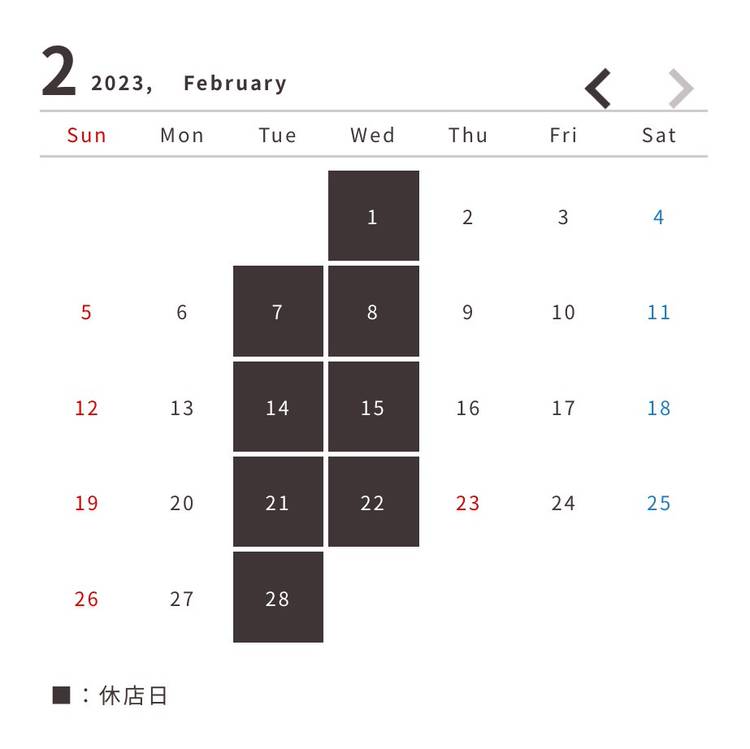 2 2023, February

| Sun | Mon | Tue | Wed | Thu | Fri | Sat |
|---|---|---|---|---|---|---|
|  |  |  | 1 | 2 | 3 | 4 |
| 5 | 6 | 7 | 8 | 9 | 10 | 11 |
| 12 | 13 | 14 | 15 | 16 | 17 | 18 |
| 19 | 20 | 21 | 22 | 23 | 24 | 25 |
| 26 | 27 | 28 |  |  |  |  |

■：休店日